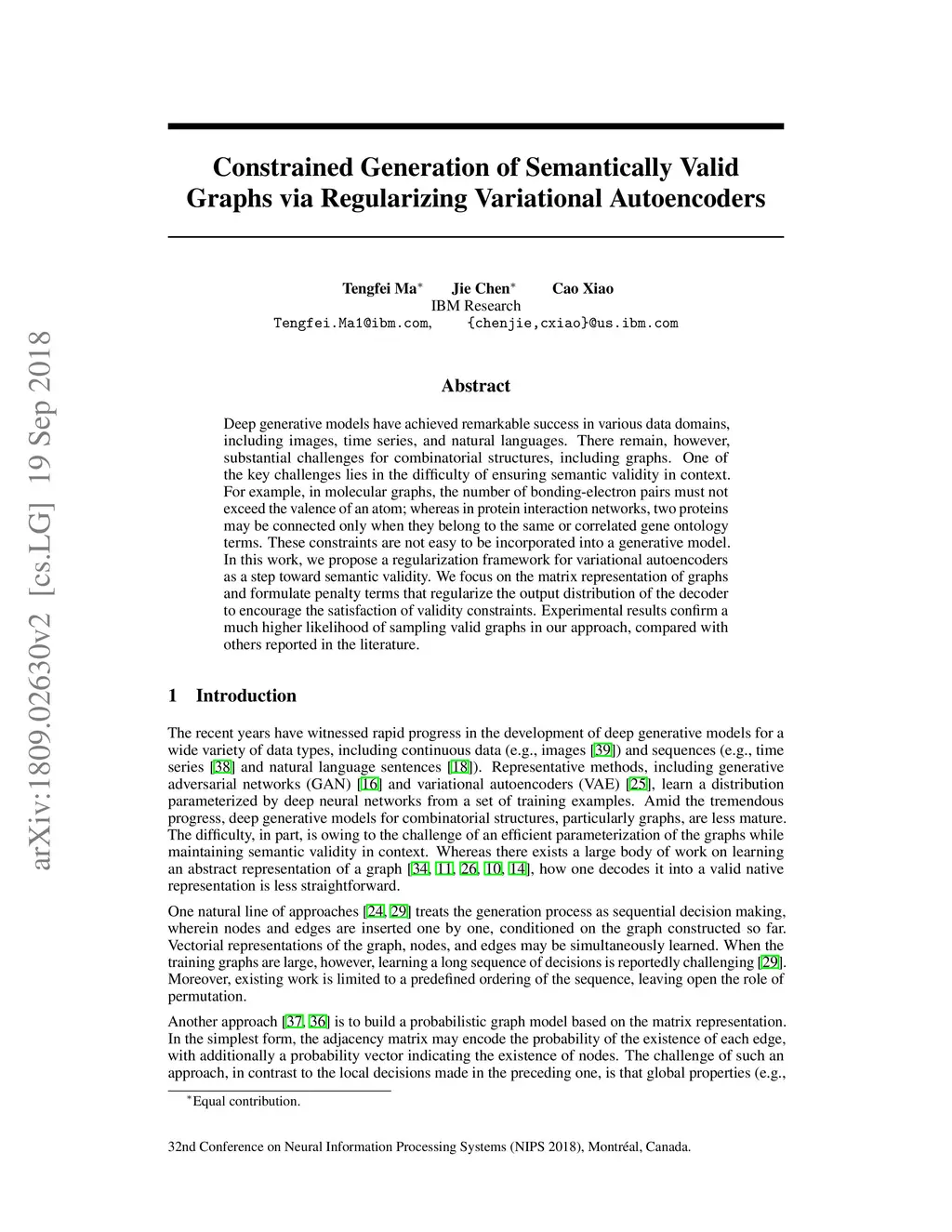 arXiv:1809.02630v2 [cs.LG] 19 Sep 2018

Constrained Generation of Semantically Valid Graphs via Regularizing Variational Autoencoders

Tengfei Ma$^*$ Jie Chen$^*$ Cao Xiao
IBM Research
Tengfei.Ma1@ibm.com, {chenjie,cxiao}@us.ibm.com

Abstract

Deep generative models have achieved remarkable success in various data domains, including images, time series, and natural languages. There remain, however, substantial challenges for combinatorial structures, including graphs. One of the key challenges lies in the difficulty of ensuring semantic validity in context. For example, in molecular graphs, the number of bonding-electron pairs must not exceed the valence of an atom; whereas in protein interaction networks, two proteins may be connected only when they belong to the same or correlated gene ontology terms. These constraints are not easy to be incorporated into a generative model. In this work, we propose a regularization framework for variational autoencoders as a step toward semantic validity. We focus on the matrix representation of graphs and formulate penalty terms that regularize the output distribution of the decoder to encourage the satisfaction of validity constraints. Experimental results confirm a much higher likelihood of sampling valid graphs in our approach, compared with others reported in the literature.

1 Introduction

The recent years have witnessed rapid progress in the development of deep generative models for a wide variety of data types, including continuous data (e.g., images [39]) and sequences (e.g., time series [38] and natural language sentences [18]). Representative methods, including generative adversarial networks (GAN) [16] and variational autoencoders (VAE) [25], learn a distribution parameterized by deep neural networks from a set of training examples. Amid the tremendous progress, deep generative models for combinatorial structures, particularly graphs, are less mature. The difficulty, in part, is owing to the challenge of an efficient parameterization of the graphs while maintaining semantic validity in context. Whereas there exists a large body of work on learning an abstract representation of a graph [34, 11, 26, 10, 14], how one decodes it into a valid native representation is less straightforward.

One natural line of approaches [24, 29] treats the generation process as sequential decision making, wherein nodes and edges are inserted one by one, conditioned on the graph constructed so far. Vectorial representations of the graph, nodes, and edges may be simultaneously learned. When the training graphs are large, however, learning a long sequence of decisions is reportedly challenging [29]. Moreover, existing work is limited to a predefined ordering of the sequence, leaving open the role of permutation.

Another approach [37, 36] is to build a probabilistic graph model based on the matrix representation. In the simplest form, the adjacency matrix may encode the probability of the existence of each edge, with additionally a probability vector indicating the existence of nodes. The challenge of such an approach, in contrast to the local decisions made in the preceding one, is that global properties (e.g.,

$^*$Equal contribution.

32nd Conference on Neural Information Processing Systems (NIPS 2018), Montréal, Canada.